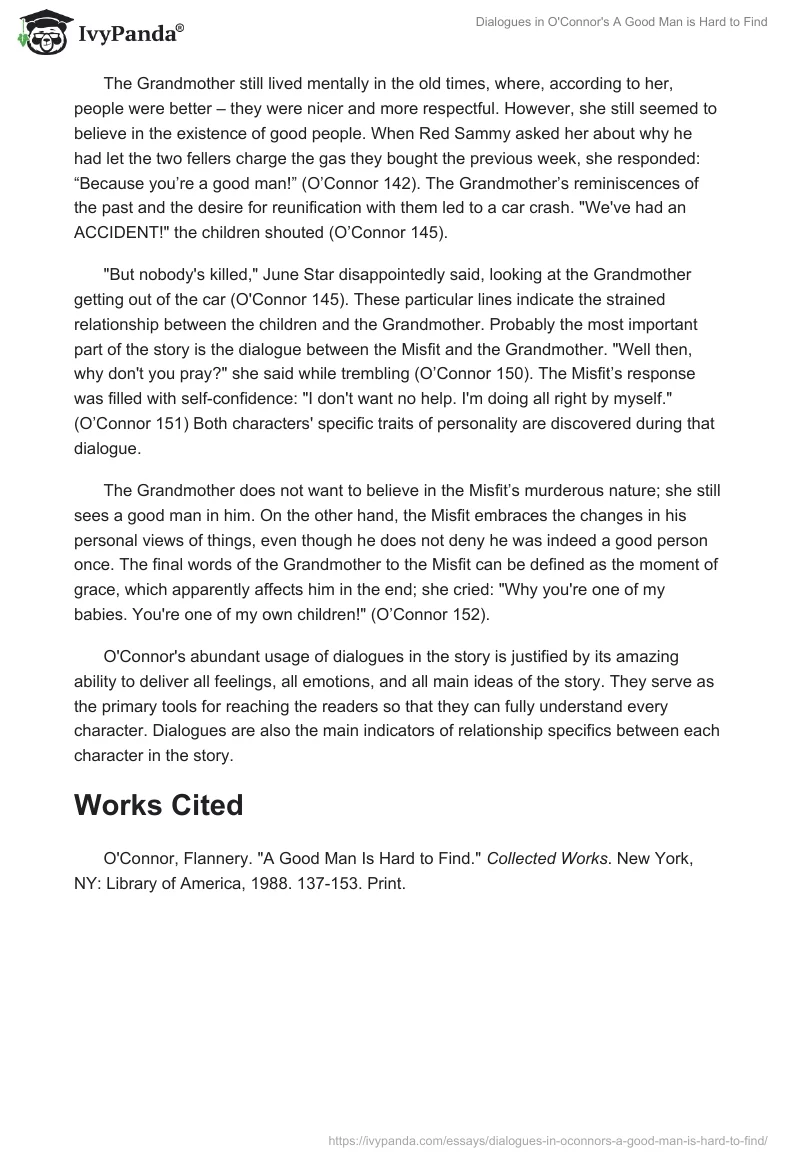 IvyPanda®

Dialogues in O'Connor's A Good Man is Hard to Find

The Grandmother still lived mentally in the old times, where, according to her, people were better – they were nicer and more respectful. However, she still seemed to believe in the existence of good people. When Red Sammy asked her about why he had let the two fellers charge the gas they bought the previous week, she responded: “Because you’re a good man!” (O’Connor 142). The Grandmother’s reminiscences of the past and the desire for reunification with them led to a car crash. "We've had an ACCIDENT!" the children shouted (O’Connor 145).

"But nobody's killed," June Star disappointedly said, looking at the Grandmother getting out of the car (O'Connor 145). These particular lines indicate the strained relationship between the children and the Grandmother. Probably the most important part of the story is the dialogue between the Misfit and the Grandmother. "Well then, why don't you pray?" she said while trembling (O’Connor 150). The Misfit’s response was filled with self-confidence: "I don't want no help. I'm doing all right by myself." (O’Connor 151) Both characters' specific traits of personality are discovered during that dialogue.

The Grandmother does not want to believe in the Misfit’s murderous nature; she still sees a good man in him. On the other hand, the Misfit embraces the changes in his personal views of things, even though he does not deny he was indeed a good person once. The final words of the Grandmother to the Misfit can be defined as the moment of grace, which apparently affects him in the end; she cried: "Why you're one of my babies. You're one of my own children!" (O’Connor 152).

O'Connor's abundant usage of dialogues in the story is justified by its amazing ability to deliver all feelings, all emotions, and all main ideas of the story. They serve as the primary tools for reaching the readers so that they can fully understand every character. Dialogues are also the main indicators of relationship specifics between each character in the story.

Works Cited

O'Connor, Flannery. "A Good Man Is Hard to Find." Collected Works. New York, NY: Library of America, 1988. 137-153. Print.

https://ivypanda.com/essays/dialogues-in-oconnors-a-good-man-is-hard-to-find/